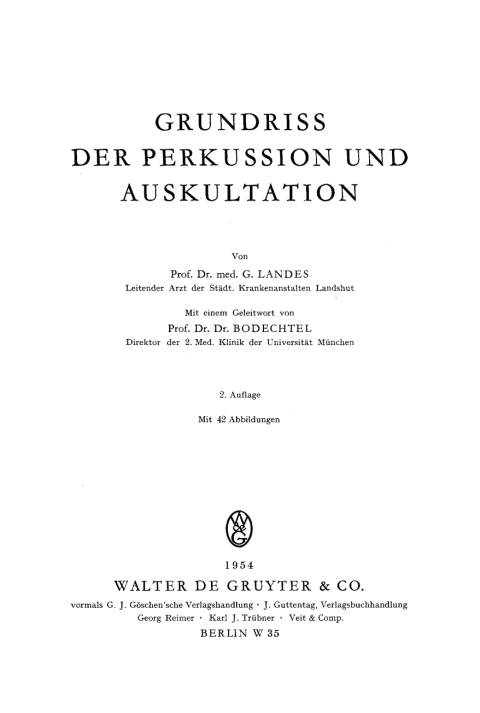 GRUNDRISS
DER PERKUSSION UND
AUSKULTATION

Von
Prof. Dr. med. G. LANDES
Leitender Arzt der Städt. Krankenanstalten Landshut

Mit einem Geleitwort von
Prof. Dr. Dr. BODECHTEL
Direktor der 2. Med. Klinik der Universität München

2. Auflage

Mit 42 Abbildungen

WG

1954
WALTER DE GRUYTER & CO.
vormals G. J. Göschen'sche Verlagshandlung · J. Guttentag, Verlagsbuchhandlung
Georg Reimer · Karl J. Trübner · Veit & Comp.
BERLIN W 35